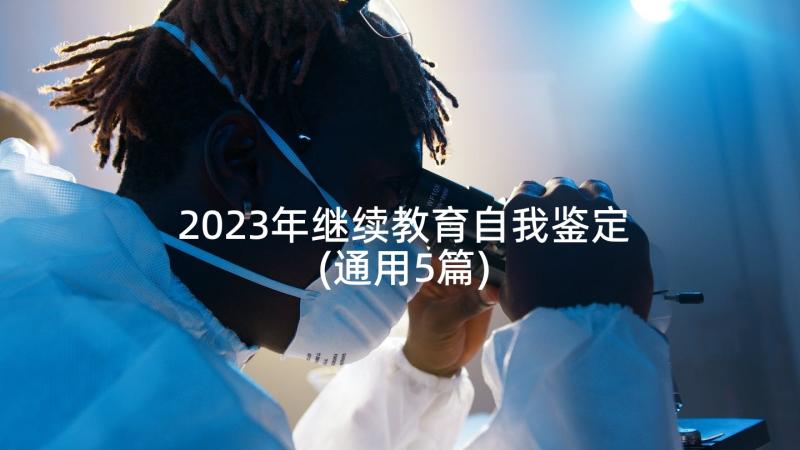 2023年继续教育自我鉴定
(通用5篇)